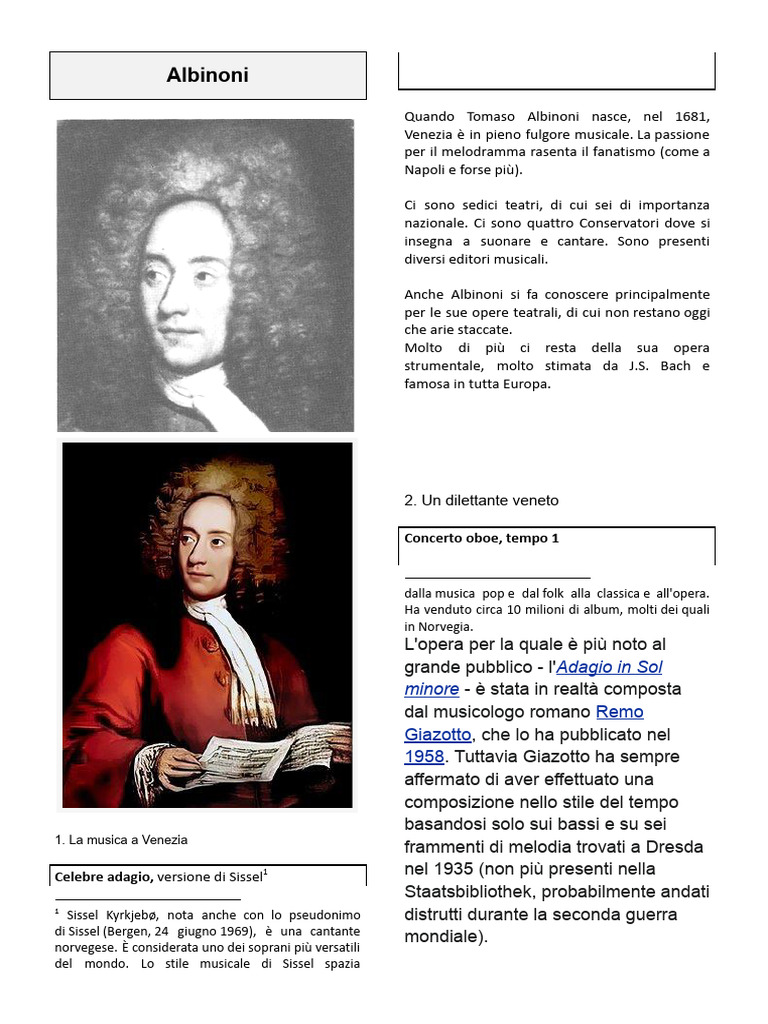 Albinoni

1. La musica a Venezia

Celebre adagio, versione di Sissel$^1$

$^1$ Sissel Kyrkjebø, nota anche con lo pseudonimo di Sissel (Bergen, 24 giugno 1969), è una cantante norvegese. È considerata uno dei soprani più versatili del mondo. Lo stile musicale di Sissel spazia

Quando Tomaso Albinoni nasce, nel 1681, Venezia è in pieno fulgore musicale. La passione per il melodramma rasenta il fanatismo (come a Napoli e forse più).

Ci sono sedici teatri, di cui sei di importanza nazionale. Ci sono quattro Conservatori dove si insegna a suonare e cantare. Sono presenti diversi editori musicali.

Anche Albinoni si fa conoscere principalmente per le sue opere teatrali, di cui non restano oggi che arie staccate.
Molto di più ci resta della sua opera strumentale, molto stimata da J.S. Bach e famosa in tutta Europa.

2. Un dilettante veneto

Concerto oboe, tempo 1

dalla musica pop e dal folk alla classica e all'opera. Ha venduto circa 10 milioni di album, molti dei quali in Norvegia.

L'opera per la quale è più noto al grande pubblico - l'Adagio in Sol minore - è stata in realtà composta dal musicologo romano Remo Giazotto, che lo ha pubblicato nel 1958. Tuttavia Giazotto ha sempre affermato di aver effettuato una composizione nello stile del tempo basandosi solo sui bassi e su sei frammenti di melodia trovati a Dresda nel 1935 (non più presenti nella Staatsbibliothek, probabilmente andati distrutti durante la seconda guerra mondiale).